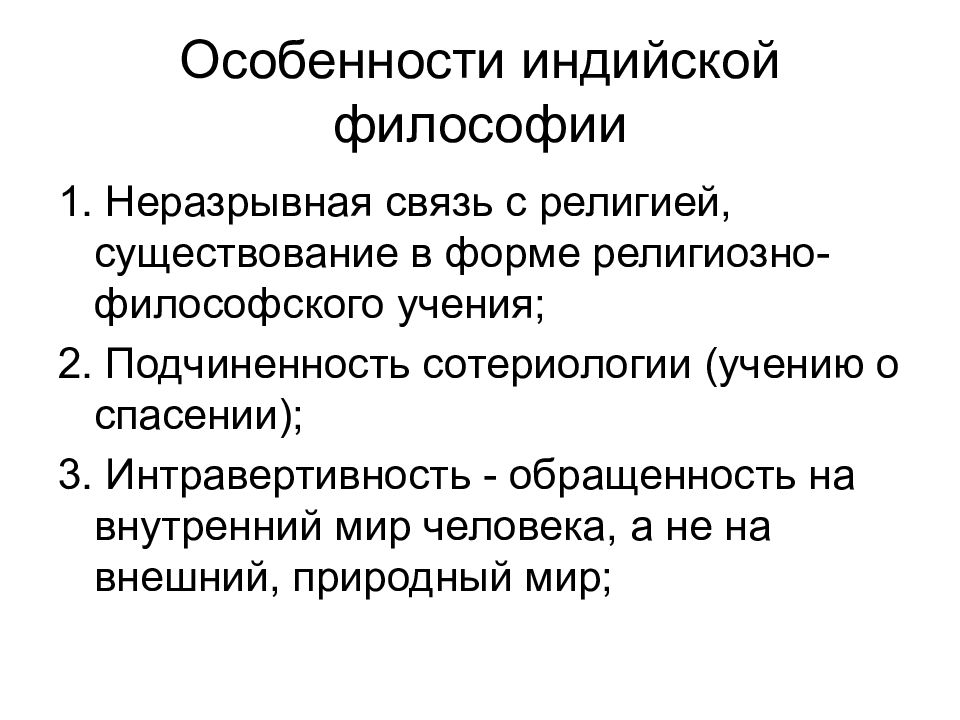 Особенности индийской философии

1. Неразрывная связь с религией, существование в форме религиозно-философского учения;

2. Подчиненность сотериологии (учению о спасении);

3. Интравертивность - обращенность на внутренний мир человека, а не на внешний, природный мир;